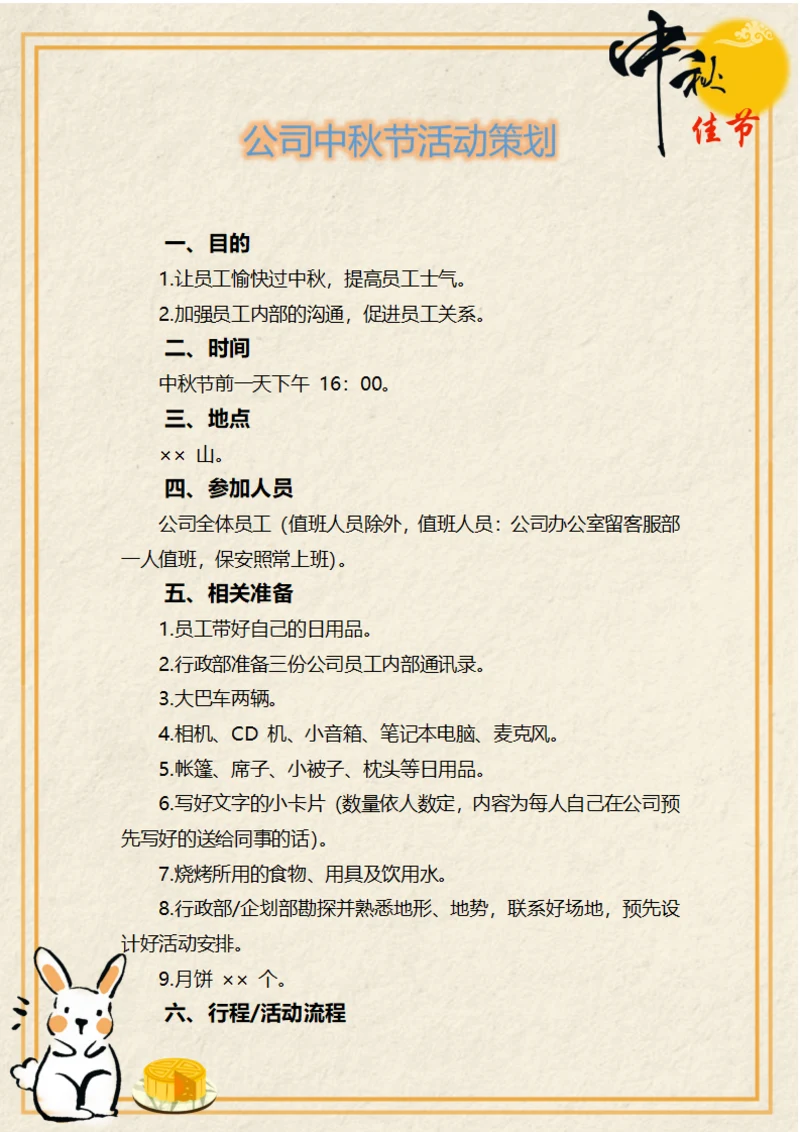 中秋佳节

公司中秋节活动策划

一、目的

1.让员工愉快过中秋，提高员工士气。

2.加强员工内部的沟通，促进员工关系。

二、时间

中秋节前一天下午 16：00。

三、地点

×× 山。

四、参加人员

公司全体员工（值班人员除外，值班人员：公司办公室留客服部一人值班，保安照常上班）。

五、相关准备

1.员工带好自己的日用品。

2.行政部准备三份公司员工内部通讯录。

3.大巴车两辆。

4.相机、CD 机、小音箱、笔记本电脑、麦克风。

5.帐篷、席子、小被子、枕头等日用品。

6.写好文字的小卡片（数量依人数定，内容为每人自己在公司预先写好的送给同事的话）。

7.烧烤所用的食物、用具及饮用水。

8.行政部/企划部勘探并熟悉地形、地势，联系好场地，预先设计好活动安排。

9.月饼 ×× 个。

六、行程/活动流程